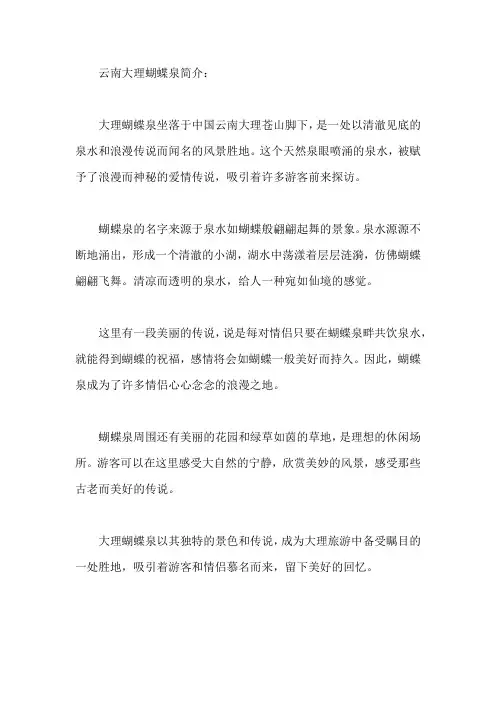 云南大理蝴蝶泉简介：

大理蝴蝶泉坐落于中国云南大理苍山脚下，是一处以清澈见底的泉水和浪漫传说而闻名的风景胜地。这个天然泉眼喷涌的泉水，被赋予了浪漫而神秘的爱情传说，吸引着许多游客前来探访。

蝴蝶泉的名字来源于泉水如蝴蝶般翩翩起舞的景象。泉水源源不断地涌出，形成一个清澈的小湖，湖水中荡漾着层层涟漪，仿佛蝴蝶翩翩飞舞。清凉而透明的泉水，给人一种宛如仙境的感觉。

这里有一段美丽的传说，说是每对情侣只要在蝴蝶泉畔共饮泉水，就能得到蝴蝶的祝福，感情将会如蝴蝶一般美好而持久。因此，蝴蝶泉成为了许多情侣心心念念的浪漫之地。

蝴蝶泉周围还有美丽的花园和绿草如茵的草地，是理想的休闲场所。游客可以在这里感受大自然的宁静，欣赏美妙的风景，感受那些古老而美好的传说。

大理蝴蝶泉以其独特的景色和传说，成为大理旅游中备受瞩目的一处胜地，吸引着游客和情侣慕名而来，留下美好的回忆。